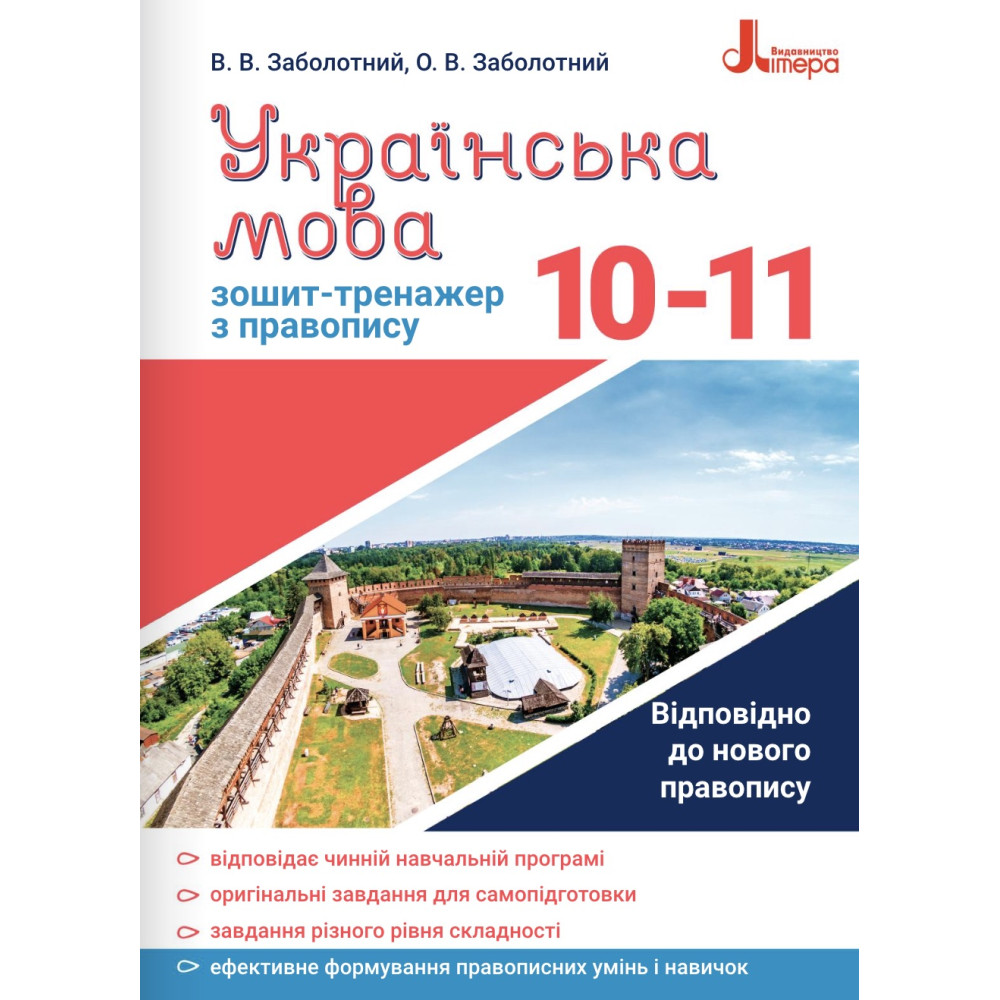 В. В. Заболотний, О. В. Заболотний

Видавництво Літера

Українська мова

зошит-тренажер з правопису

10-11

Відповідно до нового правопису

відповідає чинній навчальній програмі

оригінальні завдання для самопідготовки

завдання різного рівня складності

ефективне формування правописних умінь і навичок